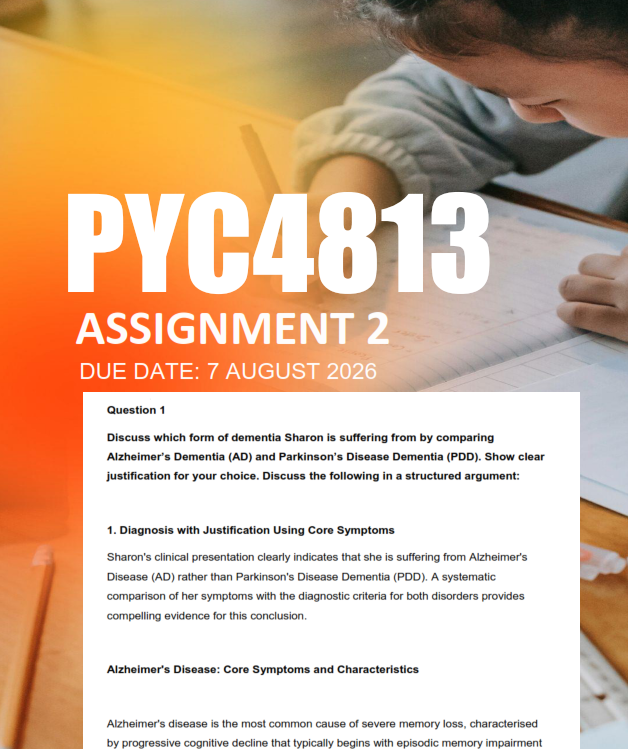 PYC4813
ASSIGNMENT 2
DUE DATE: 7 AUGUST 2026

Question 1

Discuss which form of dementia Sharon is suffering from by comparing Alzheimer's Dementia (AD) and Parkinson's Disease Dementia (PDD). Show clear justification for your choice. Discuss the following in a structured argument:

1. Diagnosis with Justification Using Core Symptoms

Sharon's clinical presentation clearly indicates that she is suffering from Alzheimer's Disease (AD) rather than Parkinson's Disease Dementia (PDD). A systematic comparison of her symptoms with the diagnostic criteria for both disorders provides compelling evidence for this conclusion.

Alzheimer's Disease: Core Symptoms and Characteristics

Alzheimer's disease is the most common cause of severe memory loss, characterised by progressive cognitive decline that typically begins with episodic memory impairment